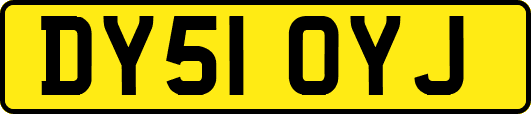 DY51 OYJ